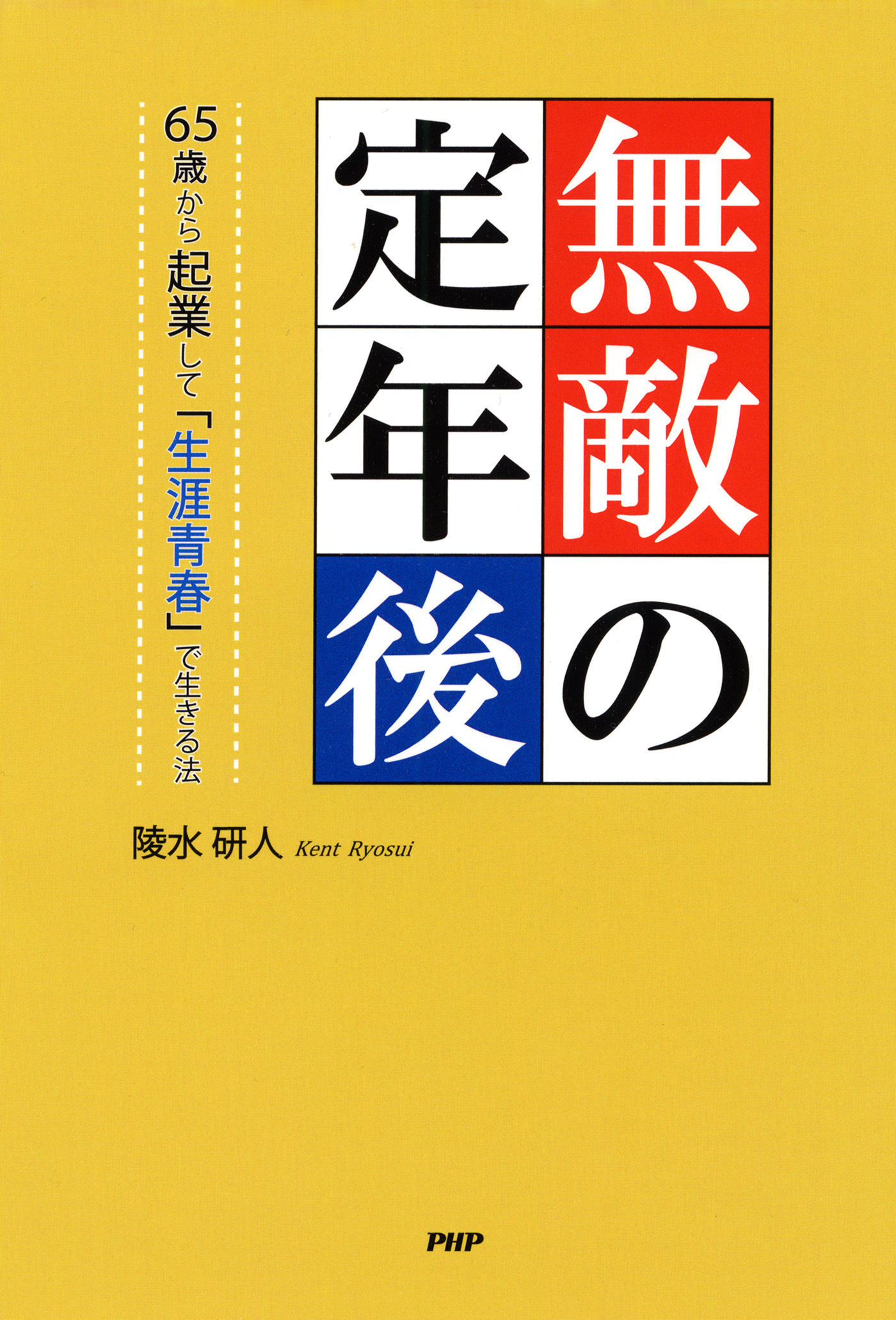 無敵の定年後

65歳から起業して「生涯青春」で生きる法

陵水 研人 Kent Ryosui

PHP